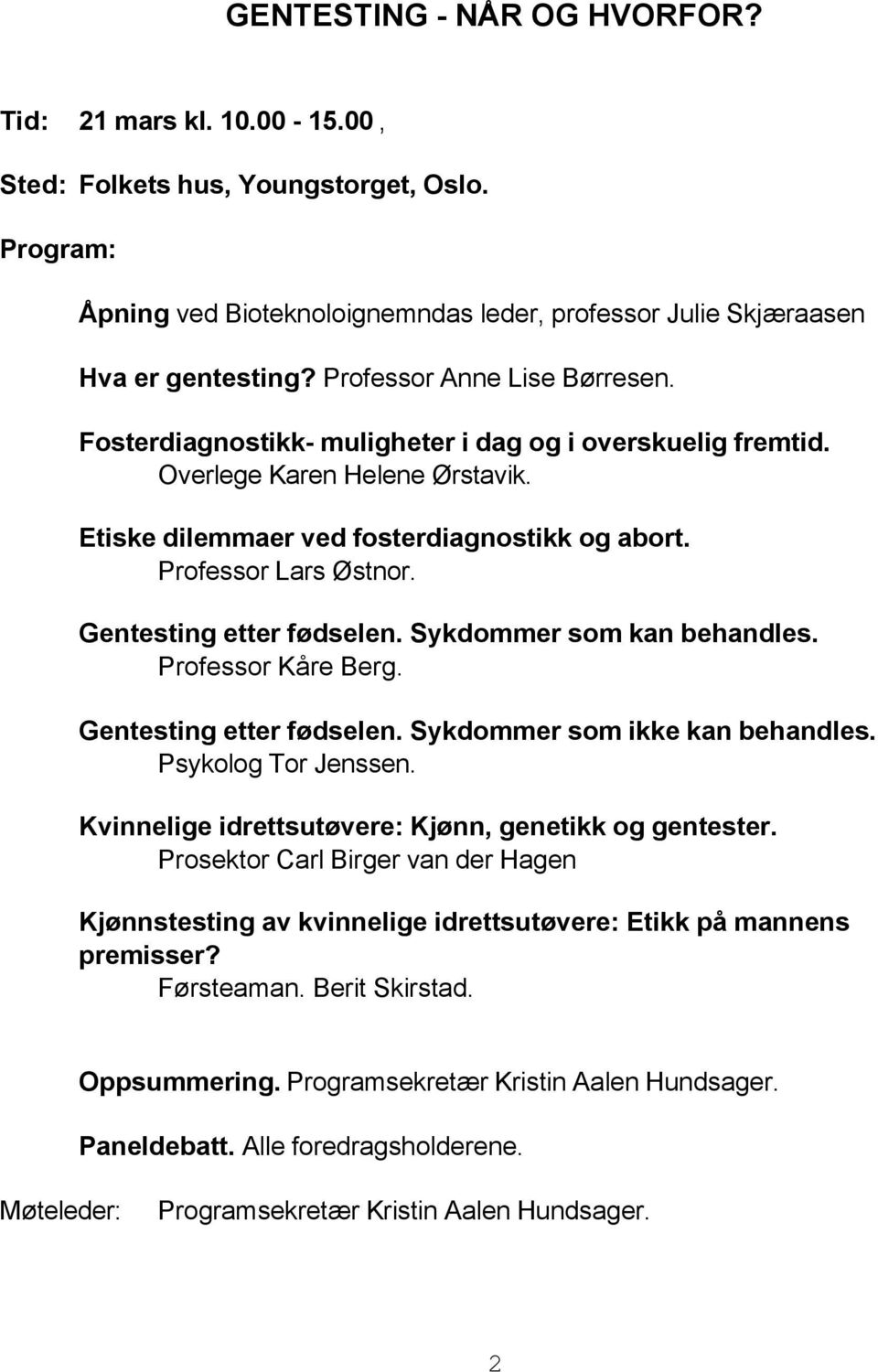 GENTESTING - NÅR OG HVORFOR?

Tid: 21 mars kl. 10.00 - 15.00 ,

Sted: Folkets hus, Youngstorget, Oslo.

Program:

Åpning ved Bioteknoloignemndas leder, professor Julie Skjæraasen

Hva er gentesting? Professor Anne Lise Børresen.

Fosterdiagnostikk- muligheter i dag og i overskuelig fremtid. Overlege Karen Helene Ørstavik.

Etiske dilemmaer ved fosterdiagnostikk og abort. Professor Lars Østnor.

Gentesting etter fødselen. Sykdommer som kan behandles. Professor Kåre Berg.

Gentesting etter fødselen. Sykdommer som ikke kan behandles. Psykolog Tor Jenssen.

Kvinnelige idrettsutøvere: Kjønn, genetikk og gentester. Prosektor Carl Birger van der Hagen

Kjønnstesting av kvinnelige idrettsutøvere: Etikk på mannens premisser? Førsteaman. Berit Skirstad.

Oppsummering. Programsekretær Kristin Aalen Hundsager.

Paneldebatt. Alle foredragsholderene.

Møteleder: Programsekretær Kristin Aalen Hundsager.

2